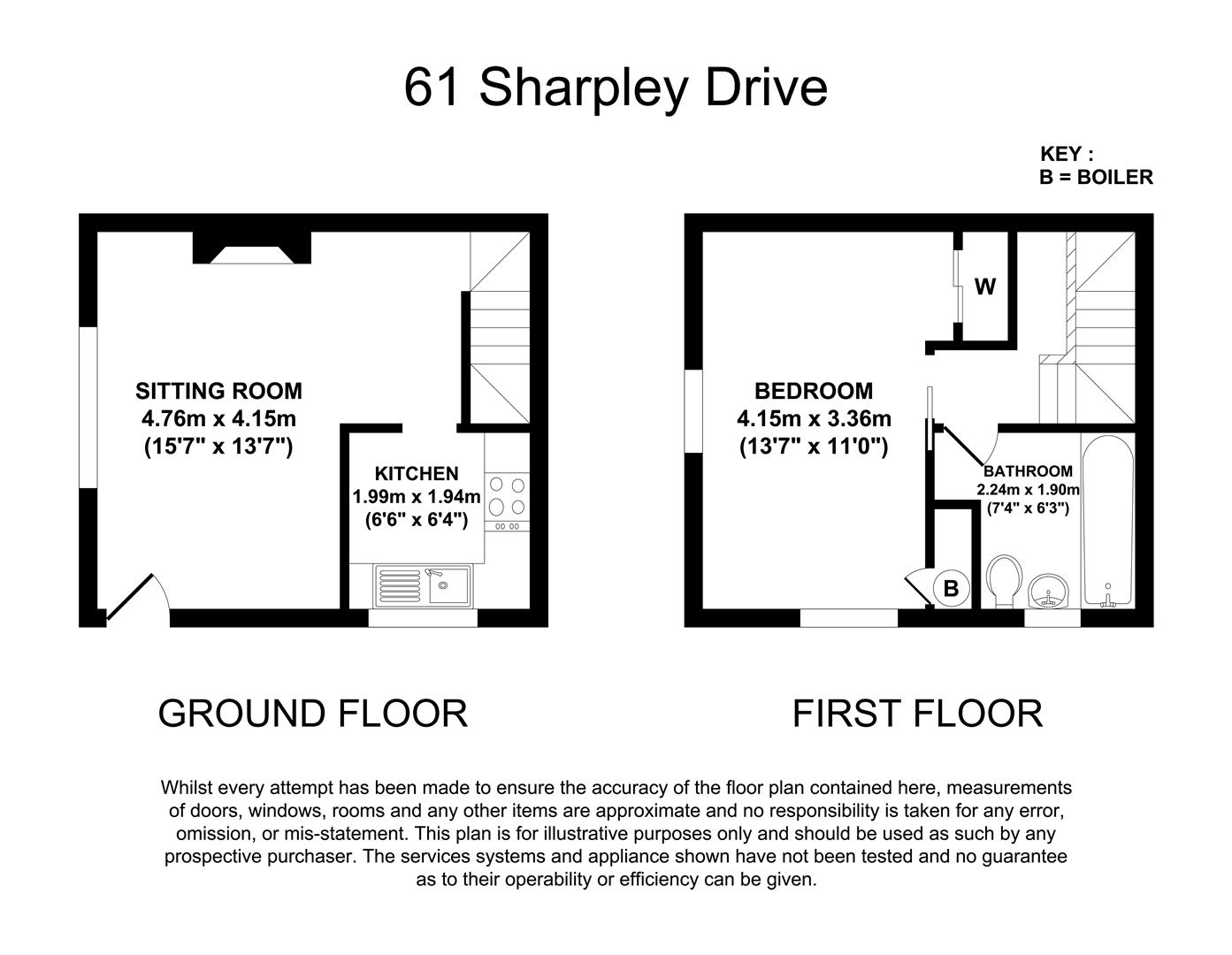 61 Sharpley Drive

KEY :
B = BOILER

SITTING ROOM
4.76m x 4.15m
(15'7" x 13'7")

KITCHEN
1.99m x 1.94m
(6'6" x 6'4")

W

BEDROOM
4.15m x 3.36m
(13'7" x 11'0")

BATHROOM
2.24m x 1.90m
(7'4" x 6'3")

B

GROUND FLOOR

FIRST FLOOR

Whilst every attempt has been made to ensure the accuracy of the floor plan contained here, measurements of doors, windows, rooms and any other items are approximate and no responsibility is taken for any error, omission, or mis-statement. This plan is for illustrative purposes only and should be used as such by any prospective purchaser. The services systems and appliance shown have not been tested and no guarantee as to their operability or efficiency can be given.